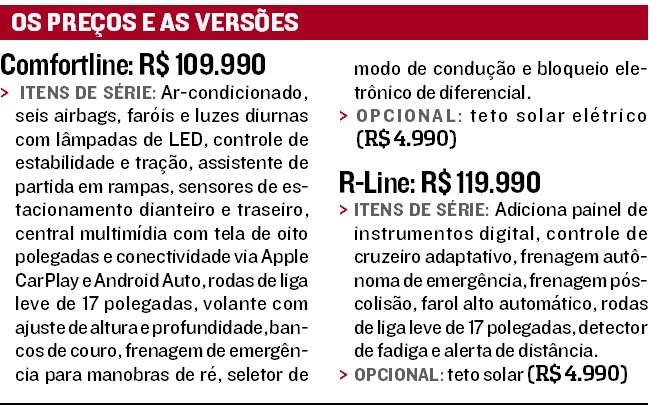 OS PREÇOS E AS VERSÕES

Comfortline: R$ 109.990

> ITENS DE SÉRIE: Ar-condicionado, seis airbags, faróis e luzes diurnas com lâmpadas de LED, controle de estabilidade e tração, assistente de partida em rampas, sensores de estacionamento dianteiro e traseiro, central multimídia com tela de oito polegadas e conectividade via Apple CarPlay e Android Auto, rodas de liga leve de 17 polegadas, volante com ajuste de altura e profundidade, bancos de couro, frenagem de emergência para manobras de ré, seletor de modo de condução e bloqueio eletrônico de diferencial.

> OPCIONAL: teto solar elétrico (R$ 4.990)

R-Line: R$ 119.990

> ITENS DE SÉRIE: Adiciona painel de instrumentos digital, controle de cruzeiro adaptativo, frenagem autônoma de emergência, frenagem pós-colisão, farol alto automático, rodas de liga leve de 17 polegadas, detector de fadiga e alerta de distância.

> OPCIONAL: teto solar (R$ 4.990)